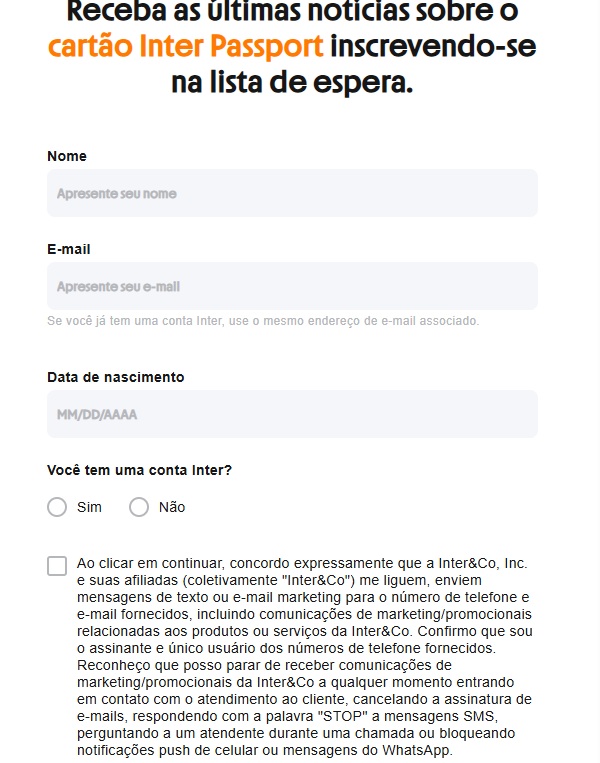 Receba as últimas notícias sobre o cartão Inter Passport inscrevendo-se na lista de espera.

Nome

Apresente seu nome

E-mail

Apresente seu e-mail

Se você já tem uma conta Inter, use o mesmo endereço de e-mail associado.

Data de nascimento

MM/DD/AAAA

Você tem uma conta Inter?

Sim

Não

Ao clicar em continuar, concordo expressamente que a Inter&Co, Inc. e suas afiliadas (coletivamente "Inter&Co") me liguem, enviem mensagens de texto ou e-mail marketing para o número de telefone e e-mail fornecidos, incluindo comunicações de marketing/promocionais relacionadas aos produtos ou serviços da Inter&Co. Confirmo que sou o assinante e único usuário dos números de telefone fornecidos. Reconheço que posso parar de receber comunicações de marketing/promocionais da Inter&Co a qualquer momento entrando em contato com o atendimento ao cliente, cancelando a assinatura de e-mails, respondendo com a palavra "STOP" a mensagens SMS, perguntando a um atendente durante uma chamada ou bloqueando notificações push de celular ou mensagens do WhatsApp.